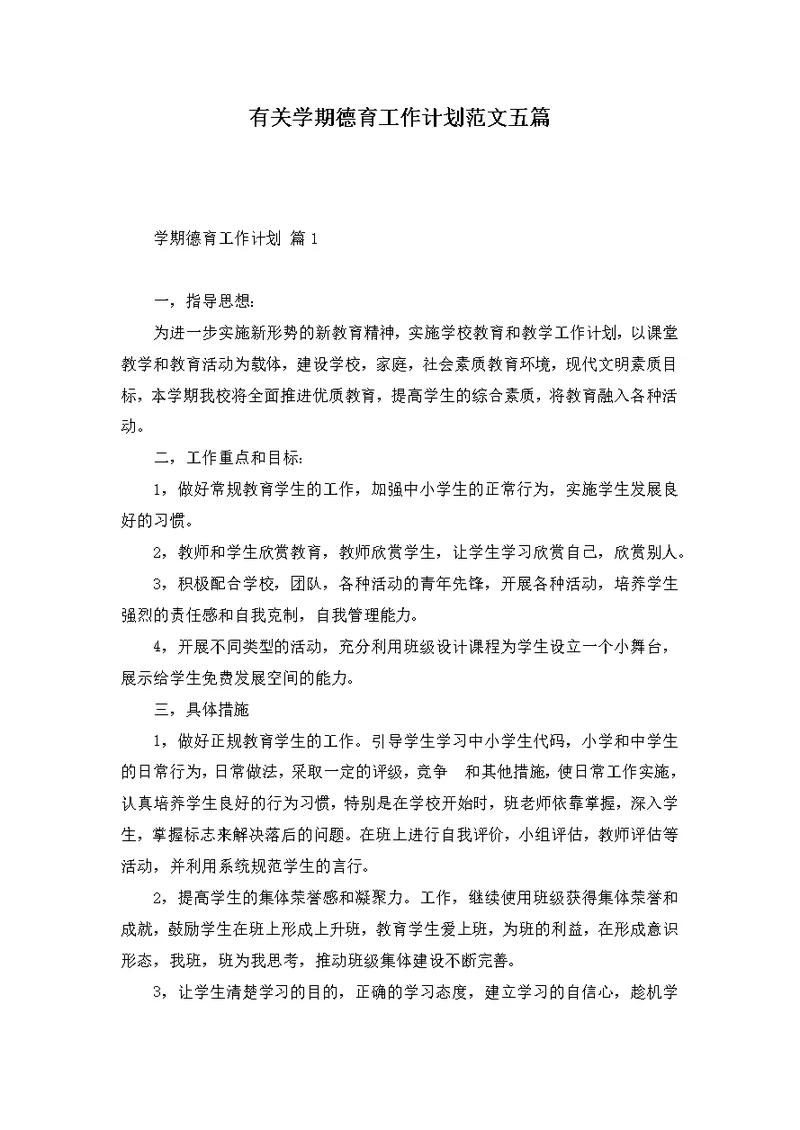 有关学期德育工作计划范文五篇

学期德育工作计划 篇1

一，指导思想:

为进一步实施新形势的新教育精神，实施学校教育和教学工作计划，以课堂教学和教育活动为载体，建设学校，家庭，社会素质教育环境，现代文明素质目标，本学期我校将全面推进优质教育，提高学生的综合素质，将教育融入各种活动。

二，工作重点和目标:

1，做好常规教育学生的工作，加强中小学生的正常行为，实施学生发展良好的习惯。

2，教师和学生欣赏教育，教师欣赏学生，让学生学习欣赏自己，欣赏别人。

3，积极配合学校，团队，各种活动的青年先锋，开展各种活动，培养学生强烈的责任感和自我克制，自我管理能力。

4，开展不同类型的活动，充分利用班级设计课程为学生设立一个小舞台，展示给学生免费发展空间的能力。

三，具体措施

1，做好正规教育学生的工作。引导学生学习中小学生代码，小学和中学生的日常行为，日常做法，采取一定的评级，竞争　和其他措施，使日常工作实施，认真培养学生良好的行为习惯，特别是在学校开始时，班老师依靠掌握，深入学生，掌握标志来解决落后的问题。在班上进行自我评价，小组评估，教师评估等活动，并利用系统规范学生的言行。

2，提高学生的集体荣誉感和凝聚力。工作，继续使用班级获得集体荣誉和成就，鼓励学生在班上形成上升班，教育学生爱上班，为班的利益，在形成意识形态，我班，班为我思考，推动班级集体建设不断完善。

3，让学生清楚学习的目的，正确的学习态度，建立学习的自信心，趁机学